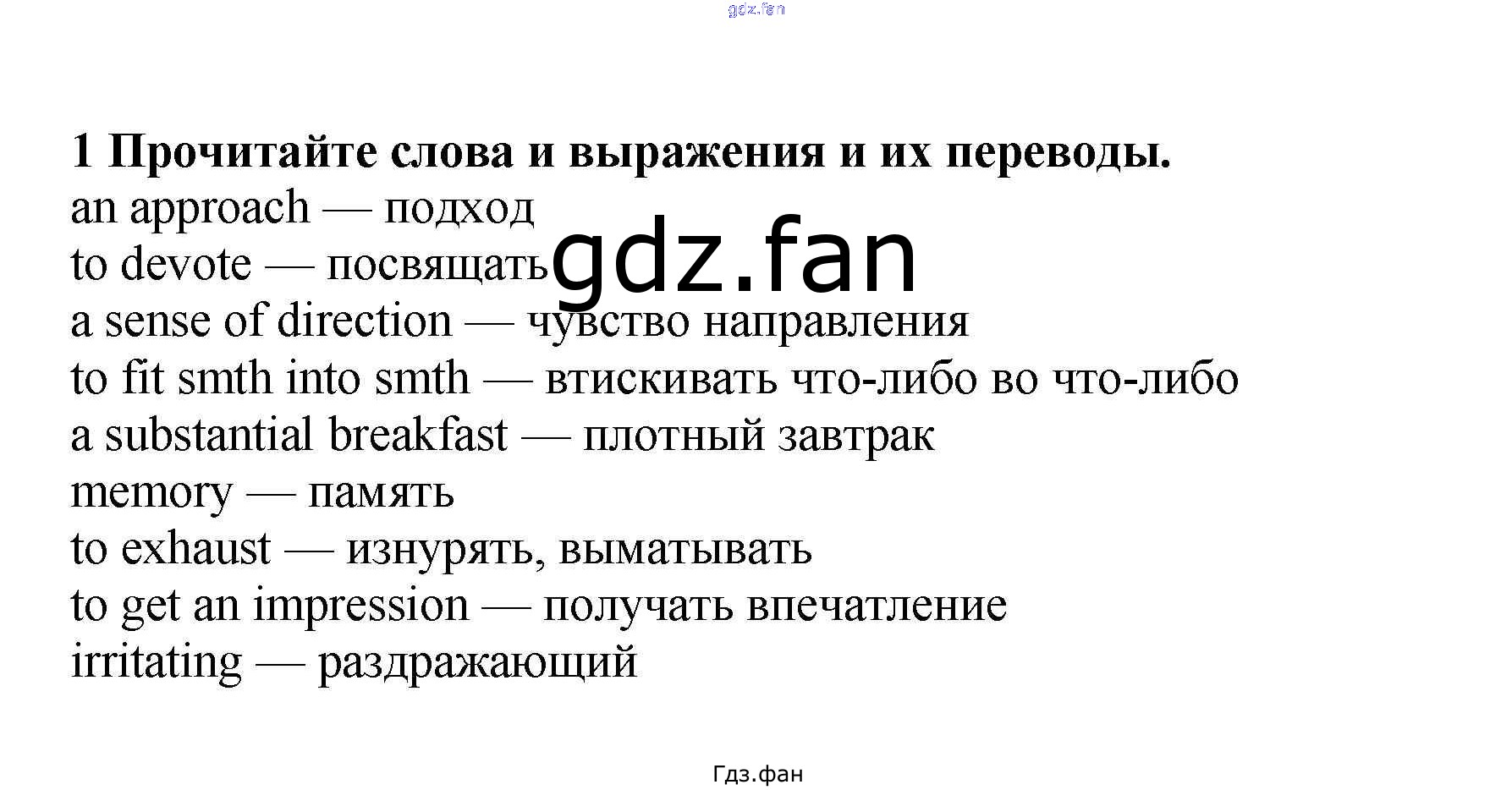 gdz.fan

1 Прочитайте слова и выражения и их переводы.

an approach — подход

to devote — посвящать

gdz.fan

a sense of direction — чувство направления

to fit smth into smth — втискивать что-либо во что-либо

a substantial breakfast — плотный завтрак

memory — память

to exhaust — изнурять, выматывать

to get an impression — получать впечатление

irritating — раздражающий

Гдз.фан